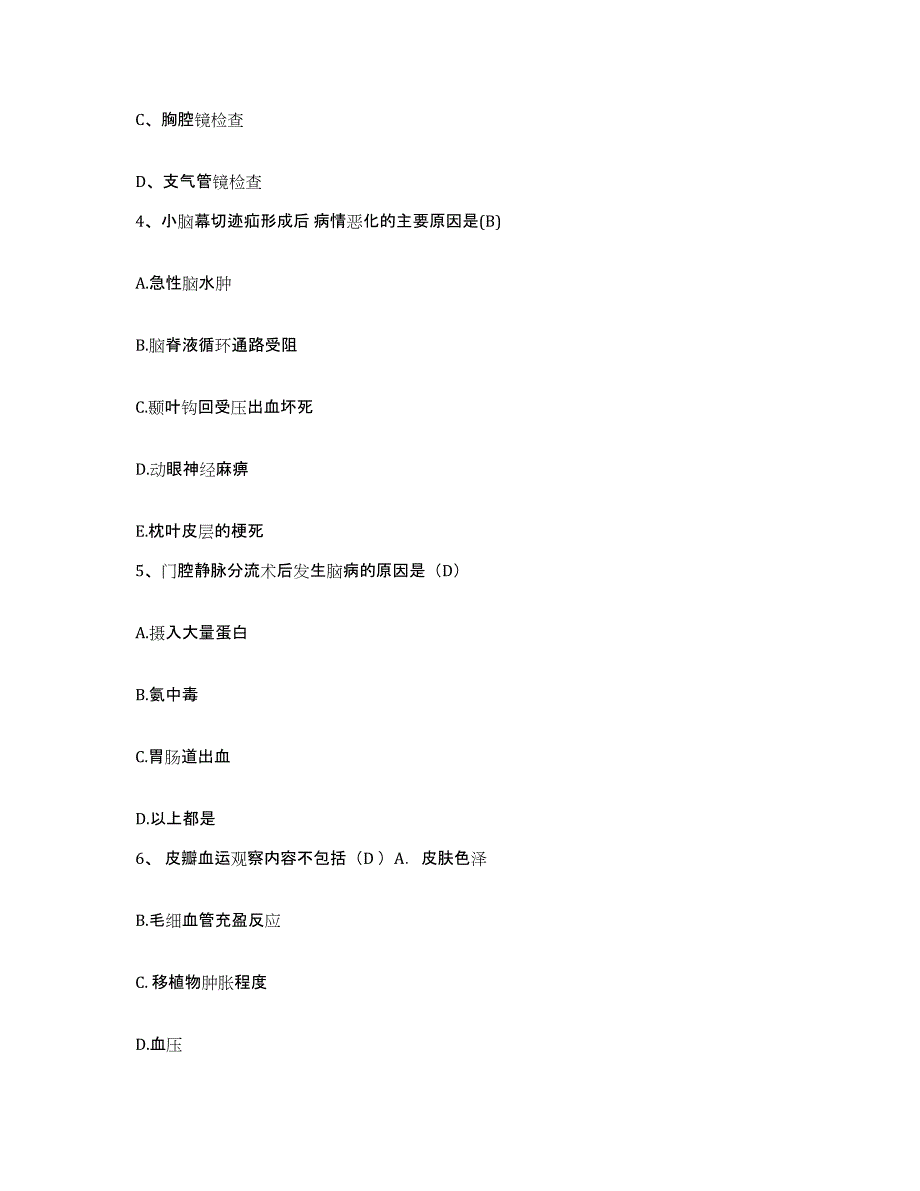 C、胸腔镜检查

D、支气管镜检查

4、小脑幕切迹疝形成后 病情恶化的主要原因是(B)

A.急性脑水肿

B.脑脊液循环通路受阻

C.颞叶钩回受压出血坏死

D.动眼神经麻痹

E.枕叶皮层的梗死

5、门腔静脉分流术后发生脑病的原因是（D）

A.摄入大量蛋白

B.氨中毒

C.胃肠道出血

D.以上都是

6、 皮瓣血运观察内容不包括（D ）A. 皮肤色泽

B.毛细血管充盈反应

C. 移植物肿胀程度

D.血压